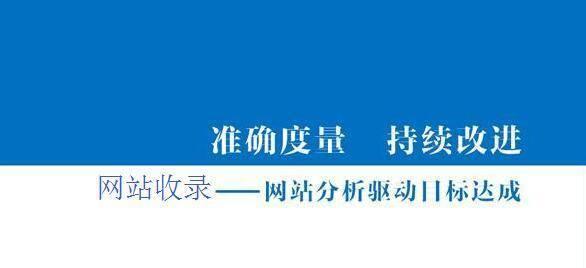 准确度量　持续改进

网站收录——网站分析驱动目标达成